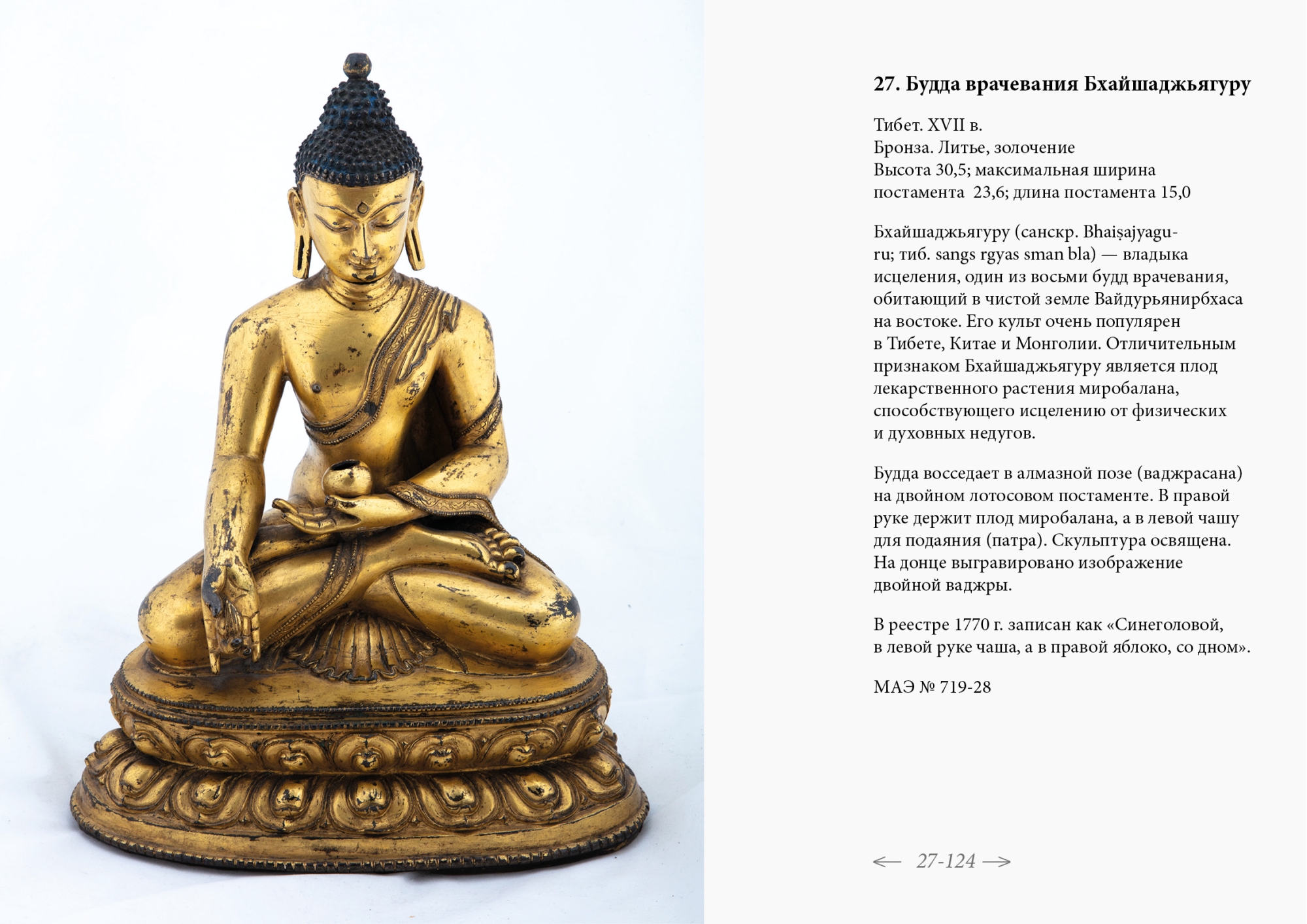 27. Будда врачевания Бхайшаджьягуру

Тибет. XVII в.
Бронза. Литье, золочение
Высота 30,5; максимальная ширина постамента 23,6; длина постамента 15,0

Бхайшаджьягуру (санскр. Bhaiṣajyaguru; тиб. sangs rgyas sman bla) — владыка исцеления, один из восьми будд врачевания, обитающий в чистой земле Вайдурьянирбхаса на востоке. Его культ очень популярен в Тибете, Китае и Монголии. Отличительным признаком Бхайшаджьягуру является плод лекарственного растения миробалана, способствующего исцелению от физических и духовных недугов.

Будда восседает в алмазной позе (ваджрасана) на двойном лотосовом постаменте. В правой руке держит плод миробалана, а в левой чашу для подаяния (патра). Скульптура освящена. На донце выгравировано изображение двойной ваджры.

В реестре 1770 г. записан как «Синеголовой, в левой руке чаша, а в правой яблоко, со дном».

МАЭ № 719-28

← 27-124 →